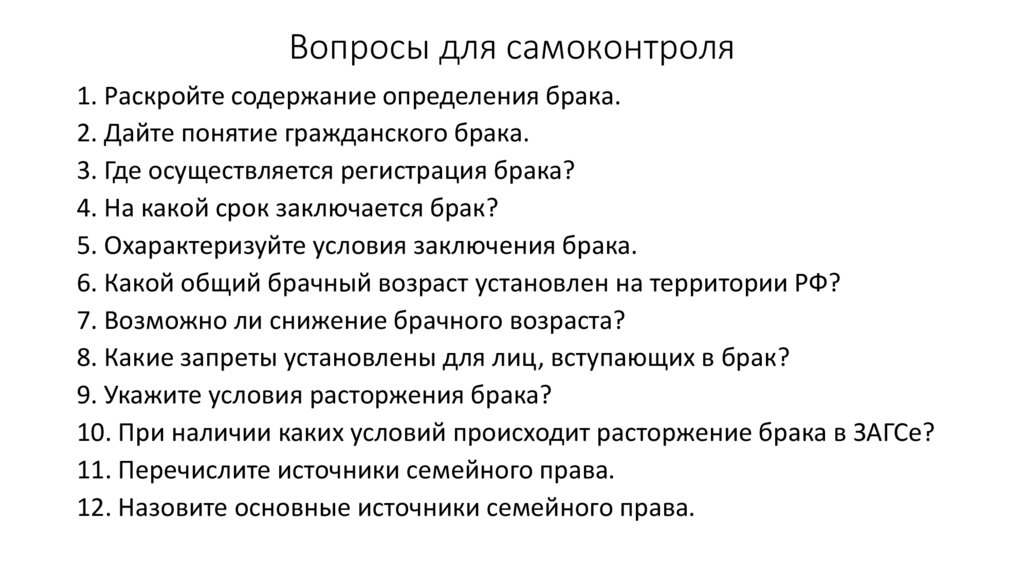 Вопросы для самоконтроля

1. Раскройте содержание определения брака.
2. Дайте понятие гражданского брака.
3. Где осуществляется регистрация брака?
4. На какой срок заключается брак?
5. Охарактеризуйте условия заключения брака.
6. Какой общий брачный возраст установлен на территории РФ?
7. Возможно ли снижение брачного возраста?
8. Какие запреты установлены для лиц, вступающих в брак?
9. Укажите условия расторжения брака?
10. При наличии каких условий происходит расторжение брака в ЗАГСе?
11. Перечислите источники семейного права.
12. Назовите основные источники семейного права.